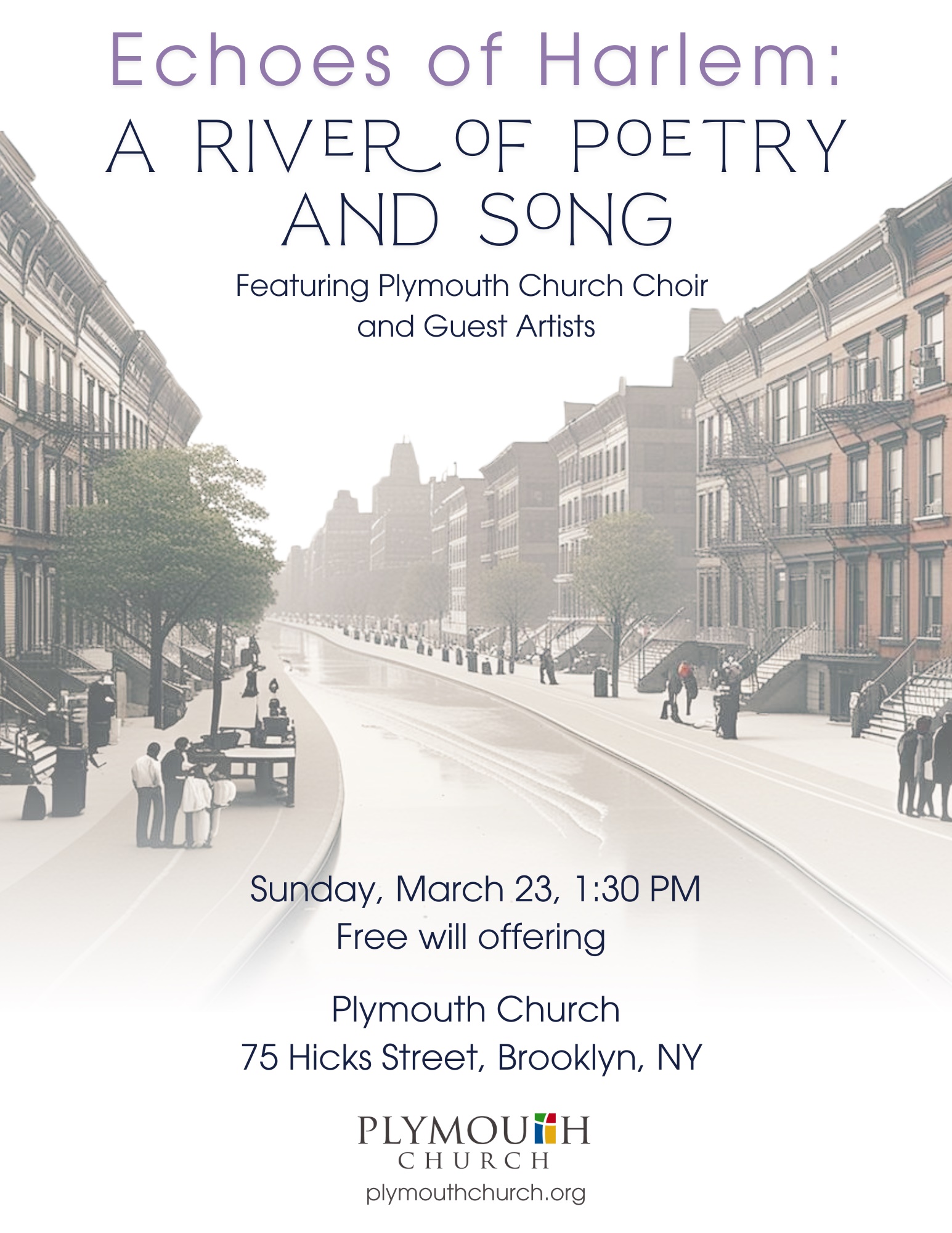 Echoes of Harlem:

A RIVER OF POETRY AND SONG

Featuring Plymouth Church Choir and Guest Artists

Sunday, March 23, 1:30 PM
Free will offering

Plymouth Church
75 Hicks Street, Brooklyn, NY

PLYMOUTH
CHURCH
plymouthchurch.org